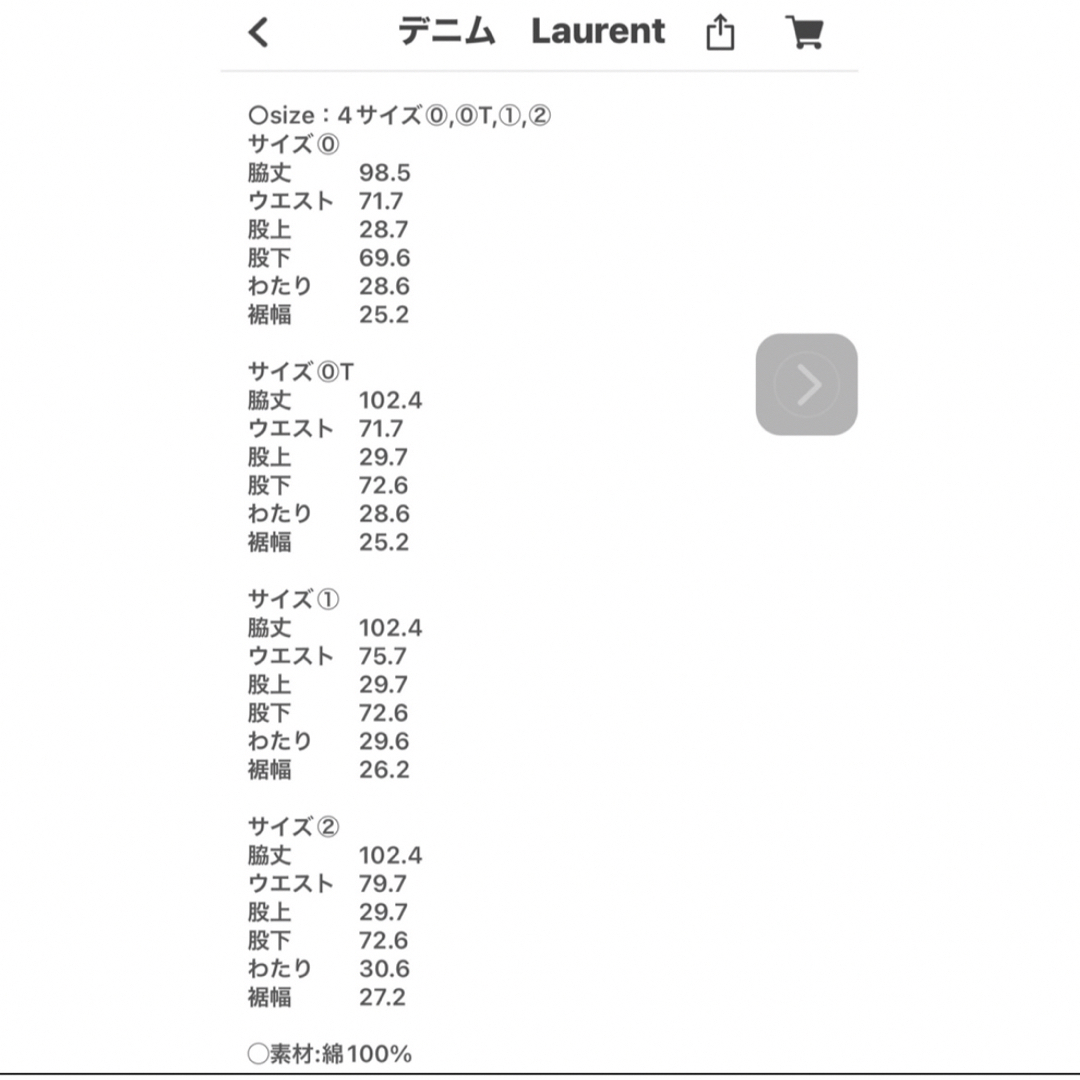 デニム　Laurent

○size：4サイズ⓪,⓪T,①,②
サイズ⓪
脇丈　98.5
ウエスト　71.7
股上　28.7
股下　69.6
わたり　28.6
裾幅　25.2

サイズ⓪T
脇丈　102.4
ウエスト　71.7
股上　29.7
股下　72.6
わたり　28.6
裾幅　25.2

サイズ①
脇丈　102.4
ウエスト　75.7
股上　29.7
股下　72.6
わたり　29.6
裾幅　26.2

サイズ②
脇丈　102.4
ウエスト　79.7
股上　29.7
股下　72.6
わたり　30.6
裾幅　27.2

○素材:綿100%